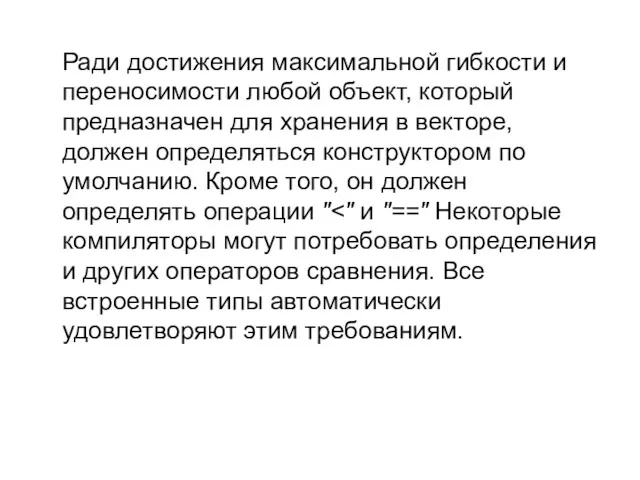 Ради достижения максимальной гибкости и переносимости любой объект, который предназначен для хранения в векторе, должен определяться конструктором по умолчанию. Кроме того, он должен определять операции "<" и "==" Некоторые компиляторы могут потребовать определения и других операторов сравнения. Все встроенные типы автоматически удовлетворяют этим требованиям.